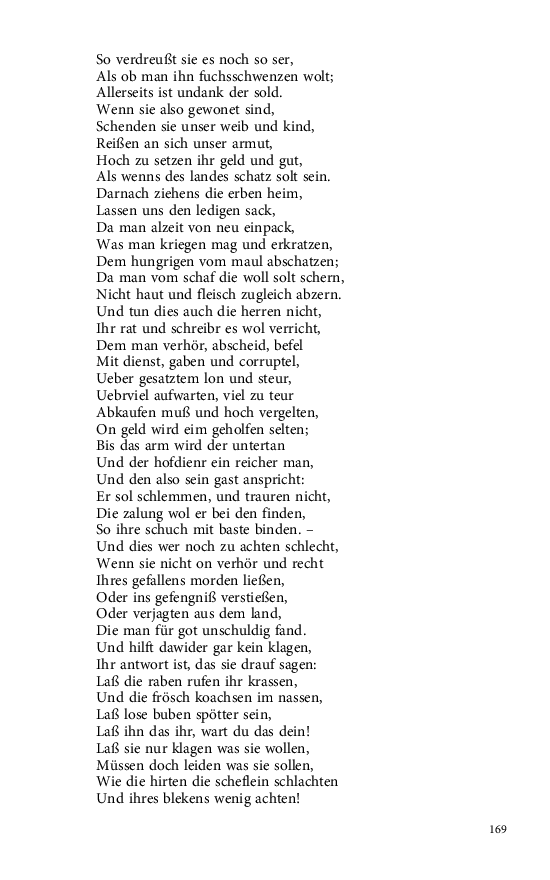 So verdreußt sie es noch so ser,
Als ob man ihn fuchsschwenzen wolt;
Allerseits ist undank der sold.
Wenn sie also gewonet sind,
Schenden sie unser weib und kind,
Reißen an sich unser armut,
Hoch zu setzen ihr geld und gut,
Als wenns des landes schatz solt sein.
Darnach ziehens die erben heim,
Lassen uns den ledigen sack,
Da man alzeit von neu einpack,
Was man kriegen mag und erkratzen,
Dem hungrigen vom maul abschatzen;
Da man vom schaf die woll solt schern,
Nicht haut und fleisch zugleich abzern.
Und tun dies auch die herren nicht,
Ihr rat und schreibr es wol verricht,
Dem man verhör, abscheid, befel
Mit dienst, gaben und corruptel,
Ueber gesatztem lon und steur,
Uebrviel aufwarten, viel zu teur
Abkaufen muß und hoch vergelten,
On geld wird eim geholfen selten;
Bis das arm wird der untertan
Und der hofdienr ein reicher man,
Und den also sein gast anspricht:
Er sol schlemmen, und trauren nicht,
Die zalung wol er bei den finden,
So ihre schuch mit baste binden. –
Und dies wer noch zu achten schlecht,
Wenn sie nicht on verhör und recht
Ihres gefallens morden ließen,
Oder ins gefengniß verstießen,
Oder verjagten aus dem land,
Die man für got unschuldig fand.
Und hilft dawider gar kein klagen,
Ihr antwort ist, das sie drauf sagen:
Laß die raben rufen ihr krassen,
Und die frösch koachsen im nassen,
Laß lose buben spötter sein,
Laß ihn das ihr, wart du das dein!
Laß sie nur klagen was sie wollen,
Müssen doch leiden was sie sollen,
Wie die hirten die scheflein schlachten
Und ihres blekens wenig achten!

169